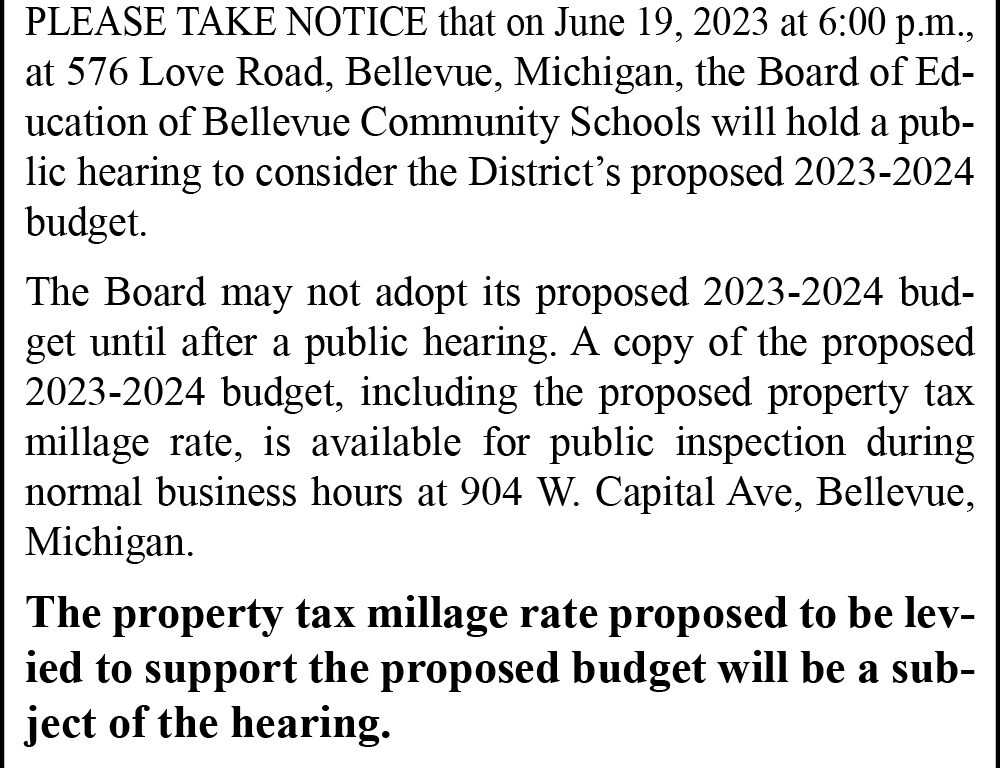 PLEASE TAKE NOTICE that on June 19, 2023 at 6:00 p.m., at 576 Love Road, Bellevue, Michigan, the Board of Education of Bellevue Community Schools will hold a public hearing to consider the District's proposed 2023-2024 budget.

The Board may not adopt its proposed 2023-2024 budget until after a public hearing. A copy of the proposed 2023-2024 budget, including the proposed property tax millage rate, is available for public inspection during normal business hours at 904 W. Capital Ave, Bellevue, Michigan.

The property tax millage rate proposed to be levied to support the proposed budget will be a subject of the hearing.